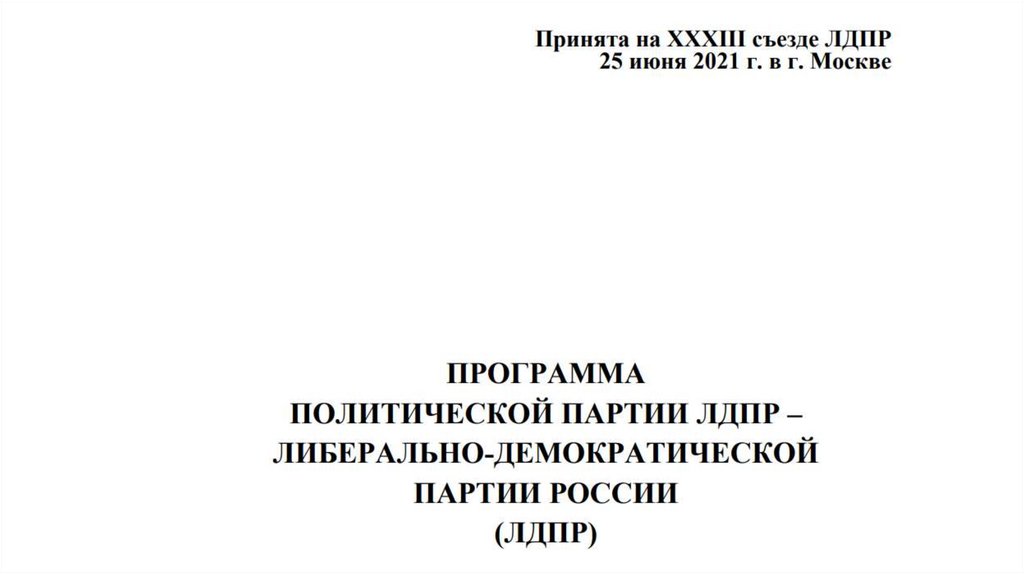 Принята на XXXIII съезде ЛДПР
25 июня 2021 г. в г. Москве

ПРОГРАММА
ПОЛИТИЧЕСКОЙ ПАРТИИ ЛДПР –
ЛИБЕРАЛЬНО-ДЕМОКРАТИЧЕСКОЙ
ПАРТИИ РОССИИ
(ЛДПР)